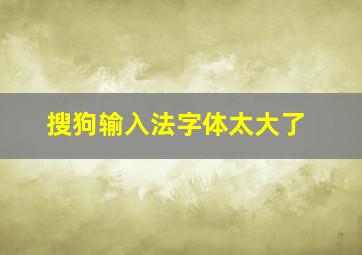 搜狗输入法字体太大了